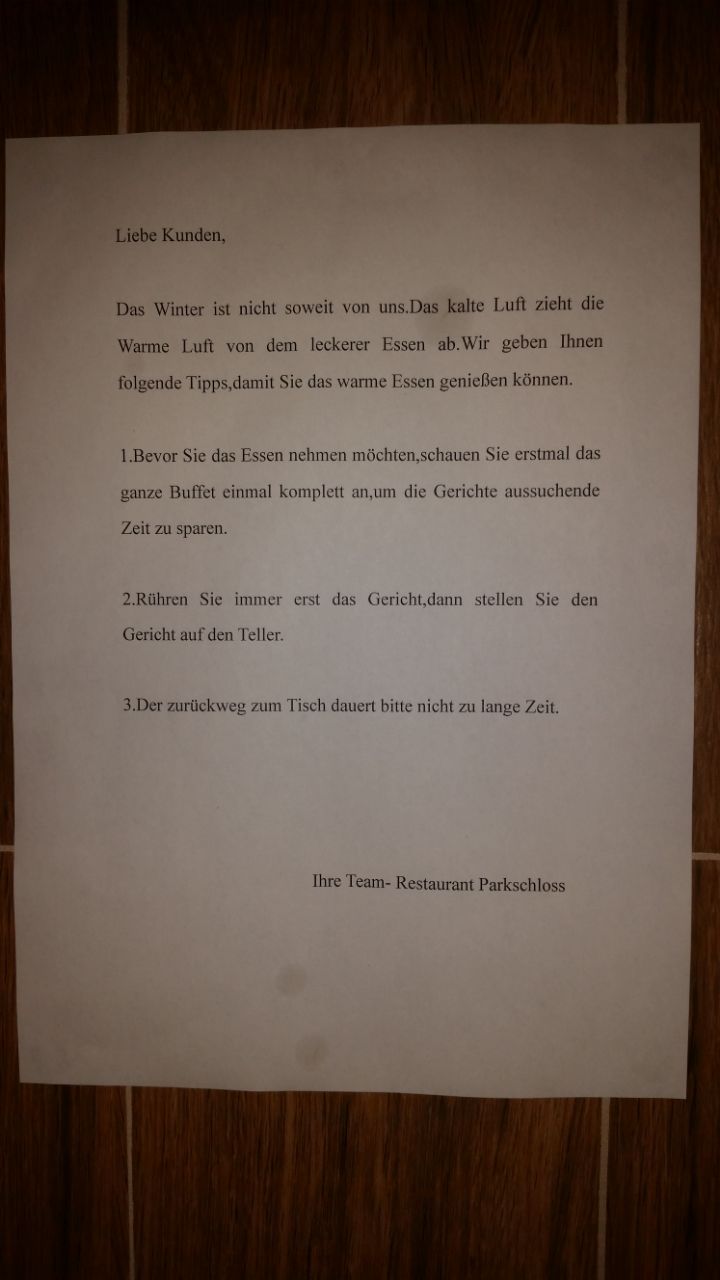 Liebe Kunden,

Das Winter ist nicht soweit von uns.Das kalte Luft zieht die Warme Luft von dem leckerer Essen ab.Wir geben Ihnen folgende Tipps,damit Sie das warme Essen genießen können.

1.Bevor Sie das Essen nehmen möchten,schauen Sie erstmal das ganze Buffet einmal komplett an,um die Gerichte aussuchende Zeit zu sparen.

2.Rühren Sie immer erst das Gericht,dann stellen Sie den Gericht auf den Teller.

3.Der zurückweg zum Tisch dauert bitte nicht zu lange Zeit.

Ihre Team- Restaurant Parkschloss